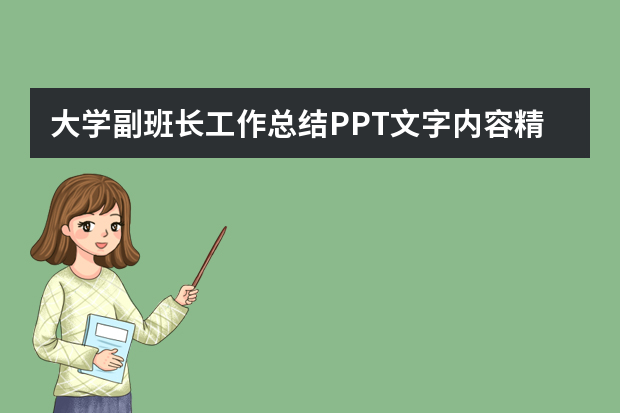 大学副班长工作总结PPT文字内容精